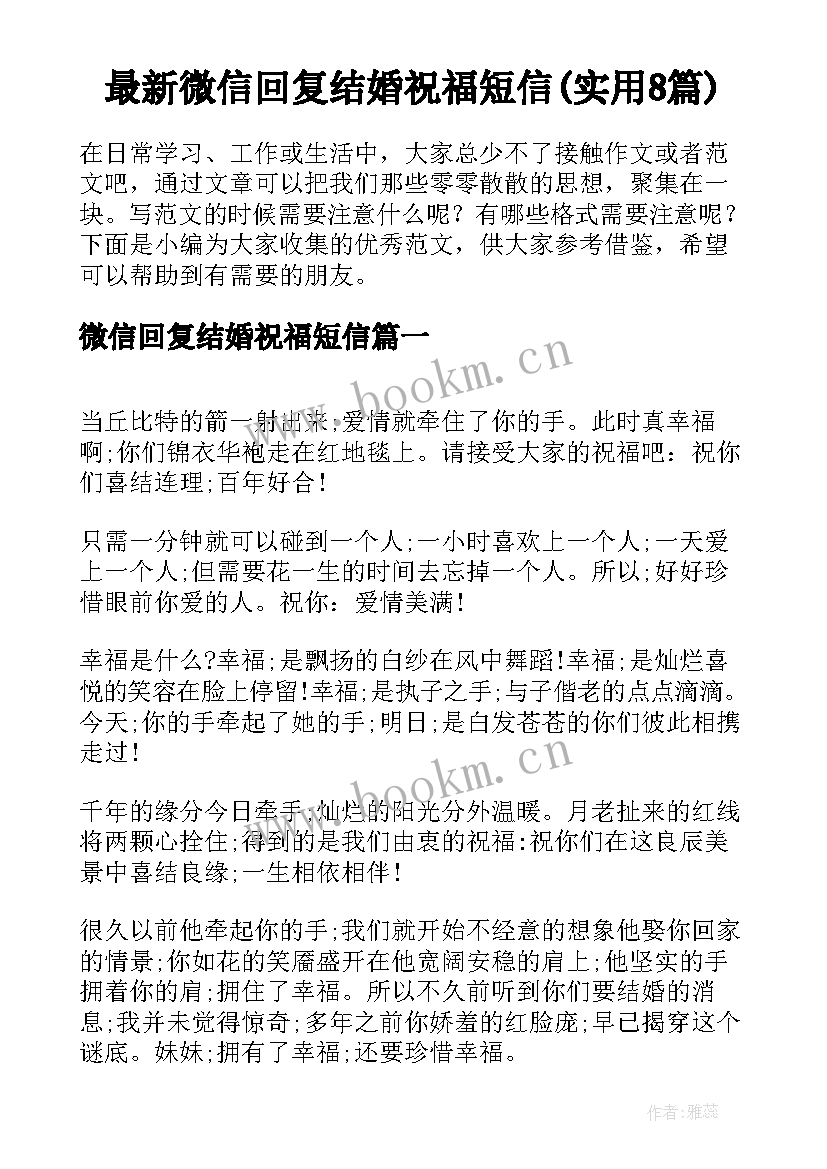 最新微信回复结婚祝福短信(实用8篇)

在日常学习、工作或生活中，大家总少不了接触作文或者范文吧，通过文章可以把我们那些零零散散的思想，聚集在一块。写范文的时候需要注意什么呢？有哪些格式需要注意呢？下面是小编为大家收集的优秀范文，供大家参考借鉴，希望可以帮助到有需要的朋友。

微信回复结婚祝福短信篇一

www.bookm.cn

当丘比特的箭一射出来;爱情就牵住了你的手。此时真幸福啊;你们锦衣华袍走在红地毯上。请接受大家的祝福吧：祝你们喜结连理;百年好合!

只需一分钟就可以碰到一个人;一小时喜欢上一个人;一天爱上一个人;但需要花一生的时间去忘掉一个人。所以;好好珍惜眼前你爱的人。祝你：爱情美满!

幸福是什么?幸福;是飘扬的白纱在风中舞蹈!幸福;是灿烂喜悦的笑容在脸上停留!幸福;是执子之手;与子偕老的点点滴滴。今天;你的手牵起了她的手;明日;是白发苍苍的你们彼此相携走过!

www.bookm.cn

千年的缘分今日牵手;灿烂的阳光分外温暖。月老扯来的红线将两颗心拴住;得到的是我们由衷的祝福:祝你们在这良辰美景中喜结良缘;一生相依相伴!

很久以前他牵起你的手;我们就开始不经意的想象他娶你回家的情景;你如花的笑靥盛开在他宽阔安稳的肩上;他坚实的手拥着你的肩;拥住了幸福。所以不久前听到你们要结婚的消息;我并未觉得惊奇;多年之前你娇羞的红脸庞;早已揭穿这个谜底。妹妹;拥有了幸福;还要珍惜幸福。

作者：雅蕊